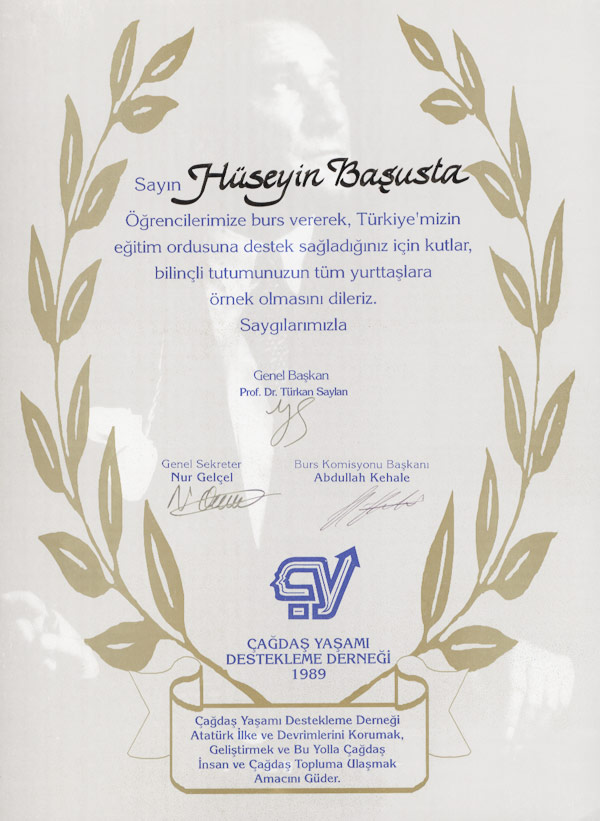 Sayın Hüseyin Başusta

Öğrencilerimize burs vererek, Türkiye'mizin eğitim ordusuna destek sağladığınız için kutlar, bilinçli tutumunuzun tüm yurttaşlara örnek olmasını dileriz.
Saygılarımızla

Genel Başkan
Prof. Dr. Türkan Saylan

Genel Sekreter
Nur Gelçel

Burs Komisyonu Başkanı
Abdullah Kehale

ÇAĞDAŞ YAŞAMI
DESTEKLEME DERNEĞİ
1989

Çağdaş Yaşamı Destekleme Derneği Atatürk İlke ve Devrimlerini Korumak, Geliştirmek ve Bu Yolla Çağdaş İnsan ve Çağdaş Topluma Ulaşmak Amacını Güder.